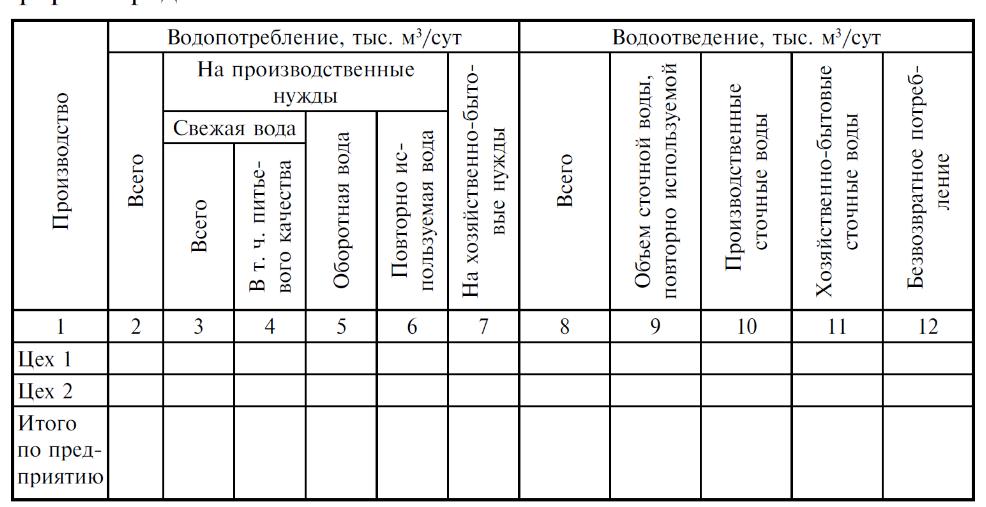 | Производство | Водопотребление, тыс. м$^3$/сут | | | | | | Водоотведение, тыс. м$^3$/сут | | | | |
|---|---|---|---|---|---|---|---|---|---|---|---|
| | Всего | На производственные нужды | | | | На хозяйственно-бытовые нужды | Всего | Объем сточной воды, повторно используемой | Производственные сточные воды | Хозяйственно-бытовые сточные воды | Безвозвратное потребление |
| | | Свежая вода | | Оборотная вода | Повторно используемая вода | | | | | | |
| | | Всего | В т. ч. питьевого качества | | | | | | | | |
| 1 | 2 | 3 | 4 | 5 | 6 | 7 | 8 | 9 | 10 | 11 | 12 |
| Цех 1 | | | | | | | | | | | |
| Цех 2 | | | | | | | | | | | |
| Итого по предприятию | | | | | | | | | | | |